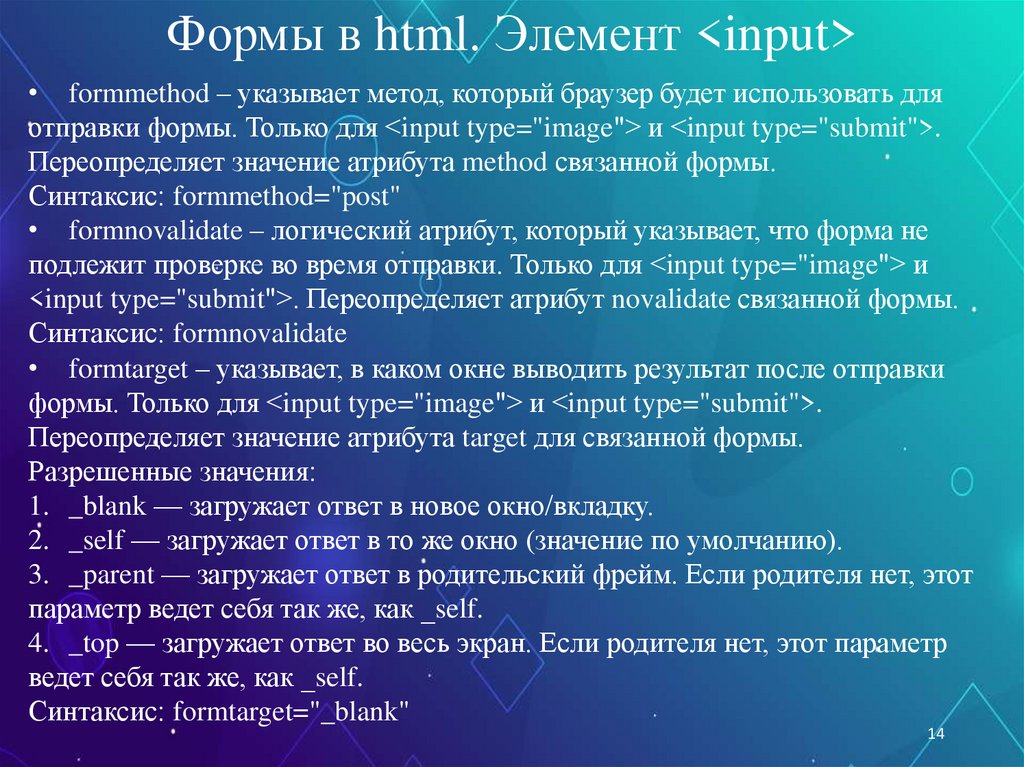 Формы в html. Элемент <input>

• formmethod – указывает метод, который браузер будет использовать для отправки формы. Только для <input type="image"> и <input type="submit">. Переопределяет значение атрибута method связанной формы.
Синтаксис: formmethod="post"
• formnovalidate – логический атрибут, который указывает, что форма не подлежит проверке во время отправки. Только для <input type="image"> и <input type="submit">. Переопределяет атрибут novalidate связанной формы.
Синтаксис: formnovalidate
• formtarget – указывает, в каком окне выводить результат после отправки формы. Только для <input type="image"> и <input type="submit">. Переопределяет значение атрибута target для связанной формы.
Разрешенные значения:
1. _blank — загружает ответ в новое окно/вкладку.
2. _self — загружает ответ в то же окно (значение по умолчанию).
3. _parent — загружает ответ в родительский фрейм. Если родителя нет, этот параметр ведет себя так же, как _self.
4. _top — загружает ответ во весь экран. Если родителя нет, этот параметр ведет себя так же, как _self.
Синтаксис: formtarget="_blank"

14